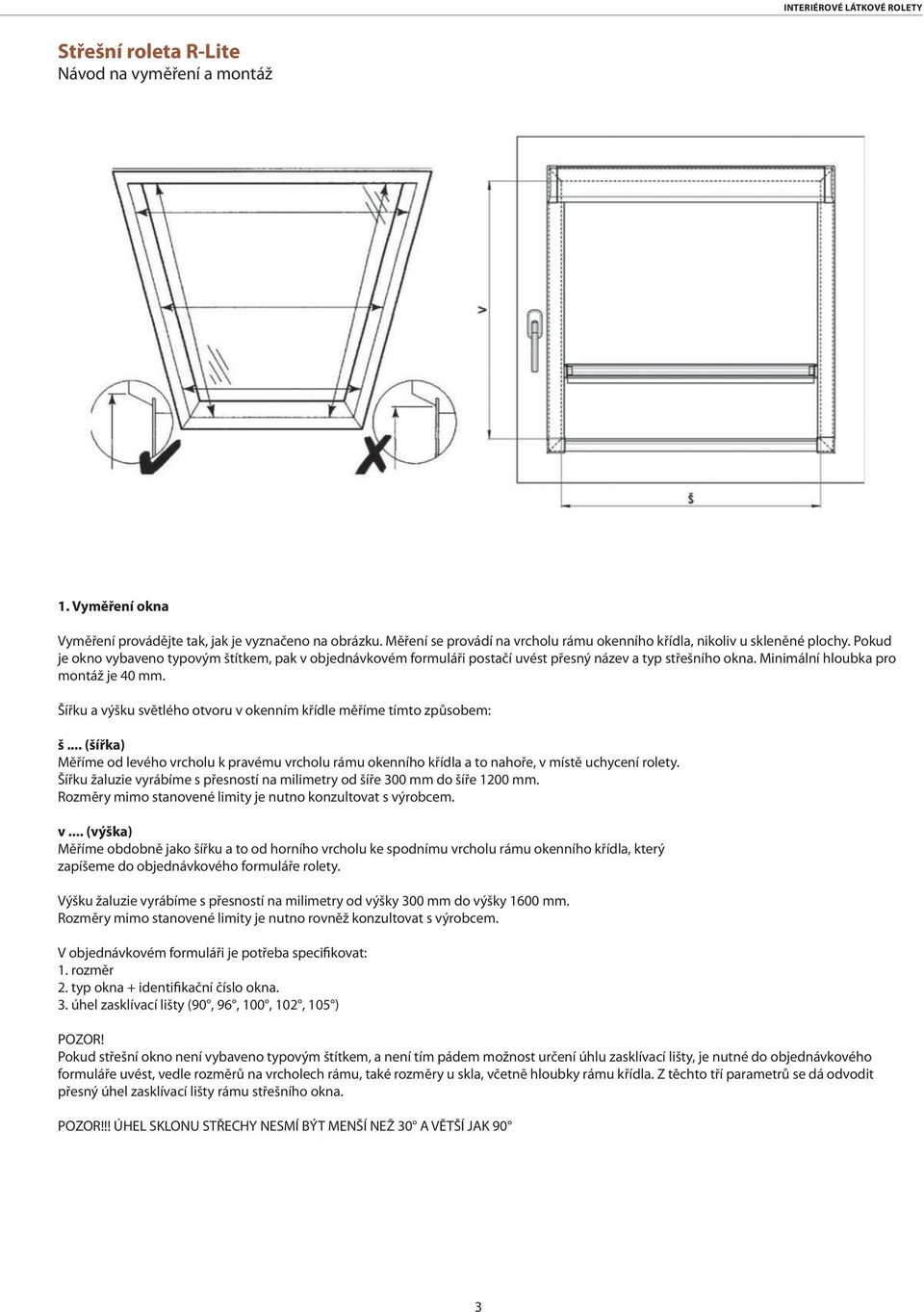 INTERIÉROVÉ LÁTKOVÉ ROLETY

Střešní roleta R-Lite
Návod na vyměření a montáž

v

š

1. Vyměření okna

Vyměření provádějte tak, jak je vyznačeno na obrázku. Měření se provádí na vrcholu rámu okenního křídla, nikoliv u skleněné plochy. Pokud je okno vybaveno typovým štítkem, pak v objednávkovém formuláři postačí uvést přesný název a typ střešního okna. Minimální hloubka pro montáž je 40 mm.

Šířku a výšku světlého otvoru v okenním křídle měříme tímto způsobem:

š .... (šířka)
Měříme od levého vrcholu k pravému vrcholu rámu okenního křídla a to nahoře, v místě uchycení rolety.
Šířku žaluzie vyrábíme s přesností na milimetry od šíře 300 mm do šíře 1200 mm.
Rozměry mimo stanovené limity je nutno konzultovat s výrobcem.

v .... (výška)
Měříme obdobně jako šířku a to od horního vrcholu ke spodnímu vrcholu rámu okenního křídla, který zapíšeme do objednávkového formuláře rolety.

Výšku žaluzie vyrábíme s přesností na milimetry od výšky 300 mm do výšky 1600 mm.
Rozměry mimo stanovené limity je nutno rovněž konzultovat s výrobcem.

V objednávkovém formuláři je potřeba specifikovat:
1. rozměr
2. typ okna + identifikační číslo okna.
3. úhel zasklívací lišty (90°, 96°, 100°, 102°, 105°)

POZOR!
Pokud střešní okno není vybaveno typovým štítkem, a není tím pádem možnost určení úhlu zasklívací lišty, je nutné do objednávkového formuláře uvést, vedle rozměrů na vrcholech rámu, také rozměry u skla, včetně hloubky rámu křídla. Z těchto tří parametrů se dá odvodit přesný úhel zasklívací lišty rámu střešního okna.

POZOR!!! ÚHEL SKLONU STŘECHY NESMÍ BÝT MENŠÍ NEŽ 30° A VĚTŠÍ JAK 90°

3